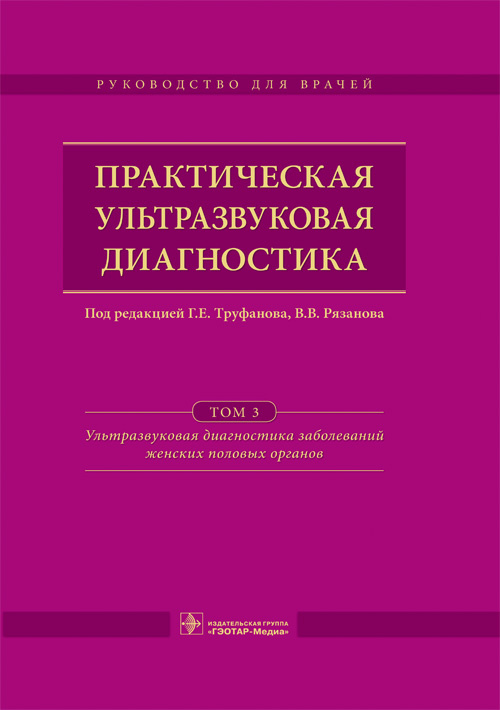 РУКОВОДСТВО ДЛЯ ВРАЧЕЙ

ПРАКТИЧЕСКАЯ УЛЬТРАЗВУКОВАЯ ДИАГНОСТИКА

Под редакцией Г.Е. Труфанова, В.В. Рязанова

ТОМ 3

Ультразвуковая диагностика заболеваний женских половых органов

ИЗДАТЕЛЬСКАЯ ГРУППА
«ГЭОТАР-Медиа»